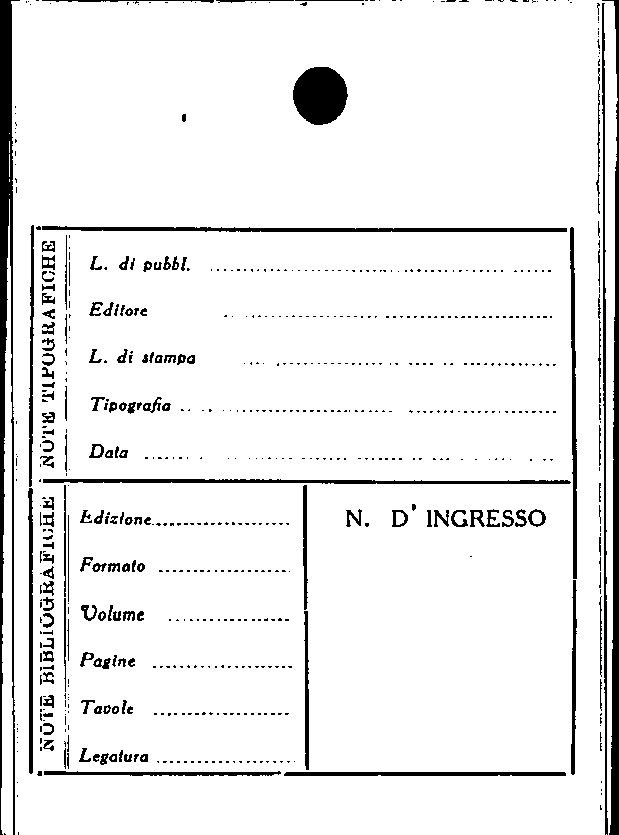 NOTE TIPOGRAFICHE

L. di pubbl. ____

Editore ____

L. di stampa ____

Tipografia ____

Data ____

NOTE BIBLIOGRAFICHE

Edizione ____

Formato ____

Volume ____

Pagine ____

Tavole ____

Legatura ____

N. D' INGRESSO